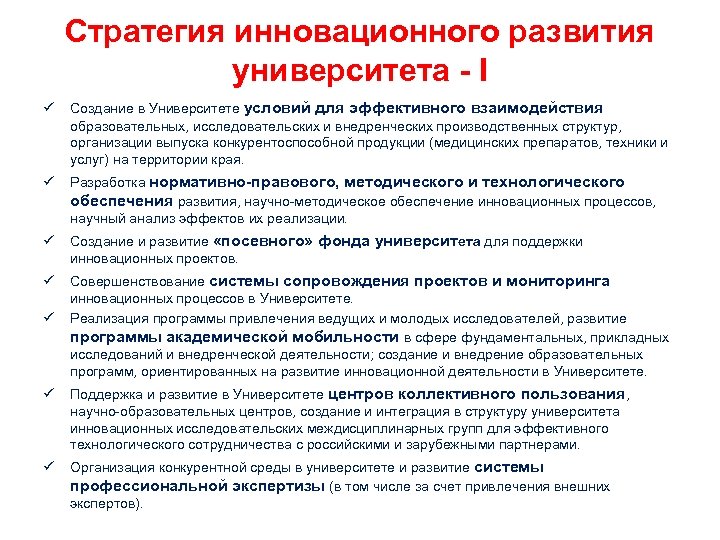 Стратегия инновационного развития университета - I

✓ Создание в Университете условий для эффективного взаимодействия образовательных, исследовательских и внедренческих производственных структур, организации выпуска конкурентоспособной продукции (медицинских препаратов, техники и услуг) на территории края.

✓ Разработка нормативно-правового, методического и технологического обеспечения развития, научно-методическое обеспечение инновационных процессов, научный анализ эффектов их реализации.

✓ Создание и развитие «посевного» фонда университета для поддержки инновационных проектов.

✓ Совершенствование системы сопровождения проектов и мониторинга инновационных процессов в Университете.

✓ Реализация программы привлечения ведущих и молодых исследователей, развитие программы академической мобильности в сфере фундаментальных, прикладных исследований и внедренческой деятельности; создание и внедрение образовательных программ, ориентированных на развитие инновационной деятельности в Университете.

✓ Поддержка и развитие в Университете центров коллективного пользования, научно-образовательных центров, создание и интеграция в структуру университета инновационных исследовательских междисциплинарных групп для эффективного технологического сотрудничества с российскими и зарубежными партнерами.

✓ Организация конкурентной среды в университете и развитие системы профессиональной экспертизы (в том числе за счет привлечения внешних экспертов).